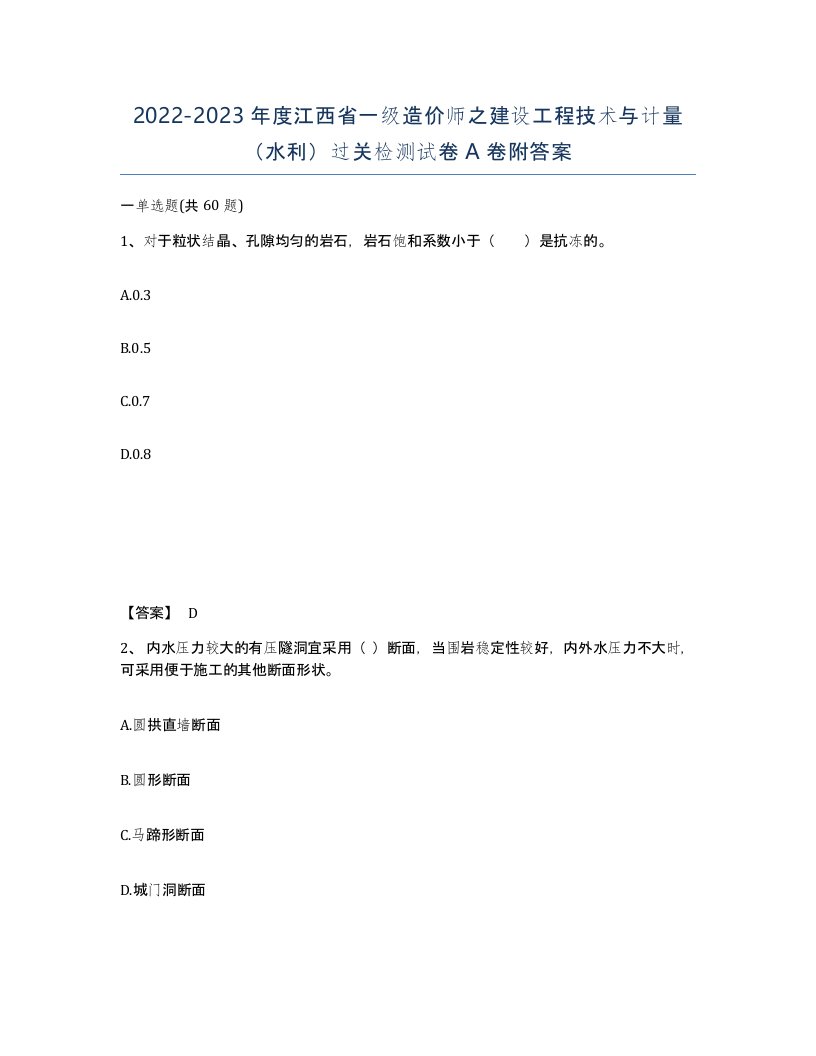 2022-2023 年度江西省一级造价师之建设工程技术与计量（水利）过关检测试卷 A 卷附答案

一单选题(共 60 题)

1、对于粒状结晶、孔隙均匀的岩石，岩石饱和系数小于（　　）是抗冻的。

A.0.3

B.0.5

C.0.7

D.0.8

【答案】 D

2、 内水压力较大的有压隧洞宜采用（ ）断面，当围岩稳定性较好，内外水压力不大时，可采用便于施工的其他断面形状。

A.圆拱直墙断面

B.圆形断面

C.马蹄形断面

D.城门洞断面